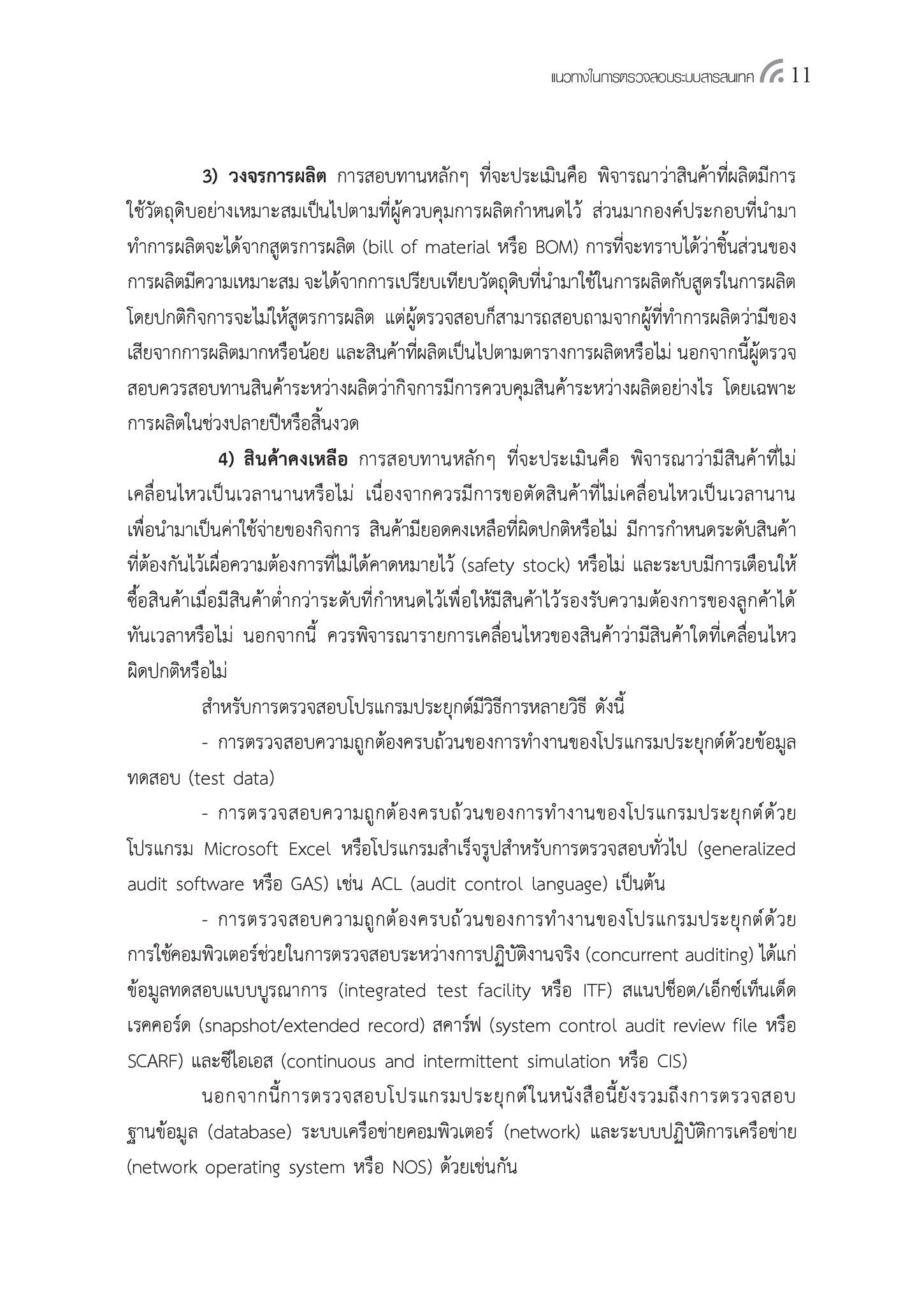 แนวทางในการตรวจสอบระบบสารสนเทศ 11

3) วงจรการผลิต การสอบทานหลักๆ ที่จะประเมินคือ พิจารณาว่าสินค้าที่ผลิตมีการใช้วัตถุดิบอย่างเหมาะสมเป็นไปตามที่ผู้ควบคุมการผลิตกำหนดไว้ ส่วนมากองค์ประกอบที่นำมาทำการผลิตจะได้จากสูตรการผลิต (bill of material หรือ BOM) การที่จะทราบได้ว่าชิ้นส่วนของการผลิตมีความเหมาะสม จะได้จากการเปรียบเทียบวัตถุดิบที่นำมาใช้ในการผลิตกับสูตรในการผลิต โดยปกติกิจการจะไม่ให้สูตรการผลิต แต่ผู้ตรวจสอบก็สามารถสอบถามจากผู้ที่ทำการผลิตว่ามีของเสียจากการผลิตมากหรือน้อย และสินค้าที่ผลิตเป็นไปตามตารางการผลิตหรือไม่ นอกจากนี้ผู้ตรวจสอบควรสอบทานสินค้าระหว่างผลิตว่ากิจการมีการควบคุมสินค้าระหว่างผลิตอย่างไร โดยเฉพาะการผลิตในช่วงปลายปีหรือสิ้นงวด

4) สินค้าคงเหลือ การสอบทานหลักๆ ที่จะประเมินคือ พิจารณาว่ามีสินค้าที่ไม่เคลื่อนไหวเป็นเวลานานหรือไม่ เนื่องจากควรมีการขอตัดสินค้าที่ไม่เคลื่อนไหวเป็นเวลานานเพื่อนำมาเป็นค่าใช้จ่ายของกิจการ สินค้ามียอดคงเหลือที่ผิดปกติหรือไม่ มีการกำหนดระดับสินค้าที่ต้องกันไว้เผื่อความต้องการที่ไม่ได้คาดหมายไว้ (safety stock) หรือไม่ และระบบมีการเตือนให้ซื้อสินค้าเมื่อมีสินค้าต่ำกว่าระดับที่กำหนดไว้เพื่อให้มีสินค้าไว้รองรับความต้องการของลูกค้าได้ทันเวลาหรือไม่ นอกจากนี้ ควรพิจารณารายการเคลื่อนไหวของสินค้าว่ามีสินค้าใดที่เคลื่อนไหวผิดปกติหรือไม่

สำหรับการตรวจสอบโปรแกรมประยุกต์มีวิธีการหลายวิธี ดังนี้

- การตรวจสอบความถูกต้องครบถ้วนของการทำงานของโปรแกรมประยุกต์ด้วยข้อมูลทดสอบ (test data)

- การตรวจสอบความถูกต้องครบถ้วนของการทำงานของโปรแกรมประยุกต์ด้วยโปรแกรม Microsoft Excel หรือโปรแกรมสำเร็จรูปสำหรับการตรวจสอบทั่วไป (generalized audit software หรือ GAS) เช่น ACL (audit control language) เป็นต้น

- การตรวจสอบความถูกต้องครบถ้วนของการทำงานของโปรแกรมประยุกต์ด้วยการใช้คอมพิวเตอร์ช่วยในการตรวจสอบระหว่างการปฏิบัติงานจริง (concurrent auditing) ได้แก่ ข้อมูลทดสอบแบบบูรณาการ (integrated test facility หรือ ITF) สแนปช็อต/เอ็กซ์เท็นเด็ดเรคคอร์ด (snapshot/extended record) สคาร์ฟ (system control audit review file หรือ SCARF) และซีไอเอส (continuous and intermittent simulation หรือ CIS)

นอกจากนี้การตรวจสอบโปรแกรมประยุกต์ในหนังสือนี้ยังรวมถึงการตรวจสอบฐานข้อมูล (database) ระบบเครือข่ายคอมพิวเตอร์ (network) และระบบปฏิบัติการเครือข่าย (network operating system หรือ NOS) ด้วยเช่นกัน